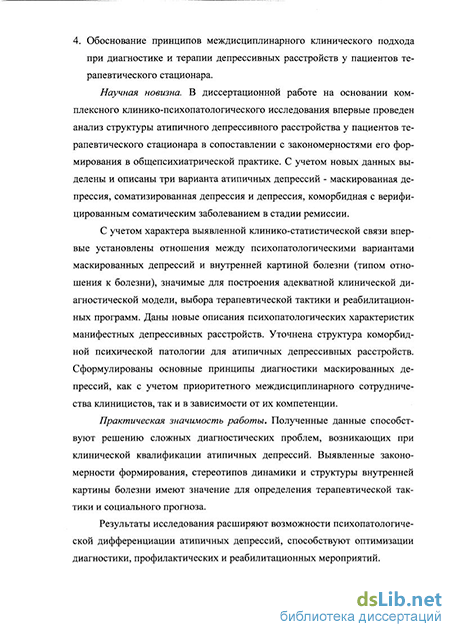 4. Обоснование принципов междисциплинарного клинического подхода при диагностике и терапии депрессивных расстройств у пациентов терапевтического стационара.

Научная новизна. В диссертационной работе на основании комплексного клинико-психопатологического исследования впервые проведен анализ структуры атипичного депрессивного расстройства у пациентов терапевтического стационара в сопоставлении с закономерностями его формирования в общепсихиатрической практике. С учетом новых данных выделены и описаны три варианта атипичных депрессий - маскированная депрессия, соматизированная депрессия и депрессия, коморбидная с верифицированным соматическим заболеванием в стадии ремиссии.

С учетом характера выявленной клинико-статистической связи впервые установлены отношения между психопатологическими вариантами маскированных депрессий и внутренней картиной болезни (типом отношения к болезни), значимые для построения адекватной клинической диагностической модели, выбора терапевтической тактики и реабилитационных программ. Даны новые описания психопатологических характеристик манифестных депрессивных расстройств. Уточнена структура коморбидной психической патологии для атипичных депрессивных расстройств. Сформулированы основные принципы диагностики маскированных депрессий, как с учетом приоритетного междисциплинарного сотрудничества клиницистов, так и в зависимости от их компетенции.

Практическая значимость работы. Полученные данные способствуют решению сложных диагностических проблем, возникающих при клинической квалификации атипичных депрессий. Выявленные закономерности формирования, стереотипов динамики и структуры внутренней картины болезни имеют значение для определения терапевтической тактики и социального прогноза.

Результаты исследования расширяют возможности психопатологической дифференциации атипичных депрессий, способствуют оптимизации диагностики, профилактических и реабилитационных мероприятий.

dsLib.net
библиотека диссертаций